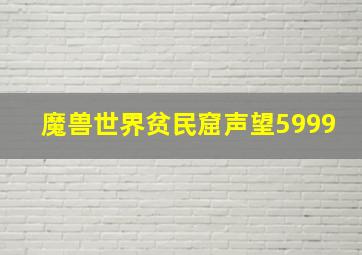 魔兽世界贫民窟声望5999